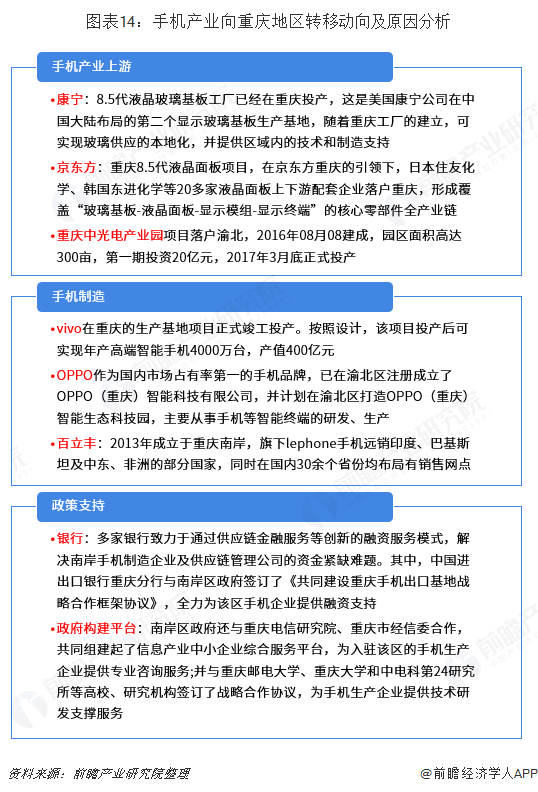 图表14：手机产业向重庆地区转移动向及原因分析

手机产业上游

•康宁：8.5代液晶玻璃基板工厂已经在重庆投产，这是美国康宁公司在中国大陆布局的第二个显示玻璃基板生产基地，随着重庆工厂的建立，可实现玻璃供应的本地化，并提供区域内的技术和制造支持

•京东方：重庆8.5代液晶面板项目，在京东方重庆的引领下，日本住友化学、韩国东进化学等20多家液晶面板上下游配套企业落户重庆，形成覆盖“玻璃基板-液晶面板-显示模组-显示终端”的核心零部件全产业链

•重庆中光电产业园项目落户渝北，2016年08月08建成，园区面积高达300亩，第一期投资20亿元，2017年3月底正式投产

手机制造

•vivo在重庆的生产基地项目正式竣工投产。按照设计，该项目投产后可实现年产高端智能手机4000万台，产值400亿元

•OPPO作为国内市场占有率第一的手机品牌，已在渝北区注册成立了OPPO（重庆）智能科技有限公司，并计划在渝北区打造OPPO（重庆）智能生态科技园，主要从事手机等智能终端的研发、生产

•百立丰：2013年成立于重庆南岸，旗下lephone手机远销印度、巴基斯坦及中东、非洲的部分国家，同时在国内30余个省份均布局有销售网点

政策支持

•银行：多家银行致力于通过供应链金融服务等创新的融资服务模式，解决南岸手机制造企业及供应链管理公司的资金紧缺难题。其中，中国进出口银行重庆分行与南岸区政府签订了《共同建设重庆手机出口基地战略合作框架协议》，全力为该区手机企业提供融资支持

•政府构建平台：南岸区政府还与重庆电信研究院、重庆市经信委合作，共同组建起了信息产业中小企业综合服务平台，为入驻该区的手机生产企业提供专业咨询服务;并与重庆邮电大学、重庆大学和中电科第24研究所等高校、研究机构签订了战略合作协议，为手机生产企业提供技术研发支撑服务

资料来源：前瞻产业研究院整理

@前瞻经济学人APP